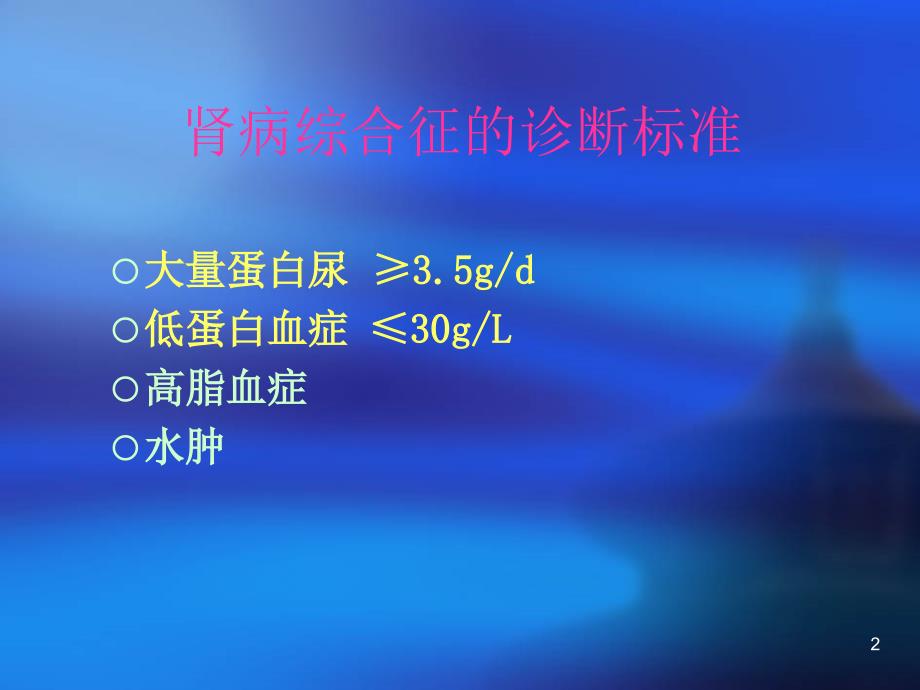 肾病综合征的诊断标准

○大量蛋白尿 ≥3.5g/d
○低蛋白血症 ≤30g/L
○高脂血症
○水肿

2